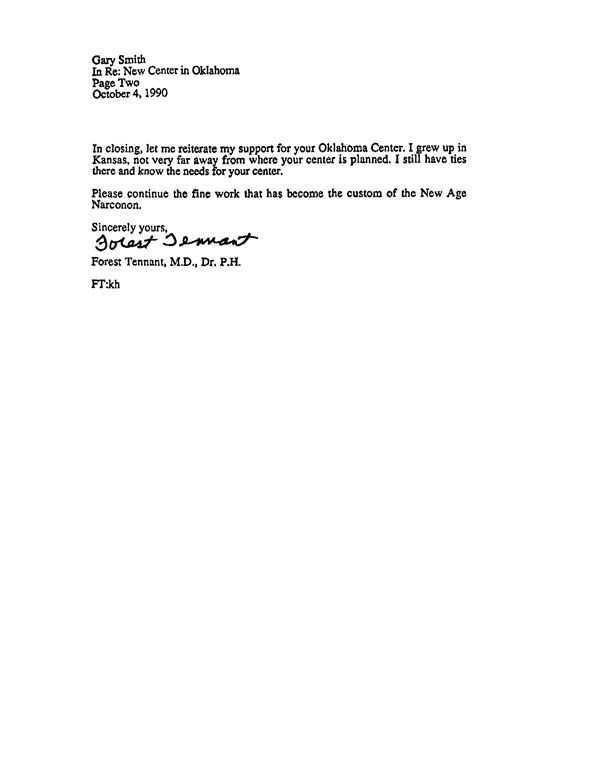 Gary Smith
In Re: New Center in Oklahoma
Page Two
October 4, 1990

In closing, let me reiterate my support for your Oklahoma Center. I grew up in Kansas, not very far away from where your center is planned. I still have ties there and know the needs for your center.

Please continue the fine work that has become the custom of the New Age Narconon.

Sincerely yours,

Forest Tennant

Forest Tennant, M.D., Dr. P.H.

FT:kh